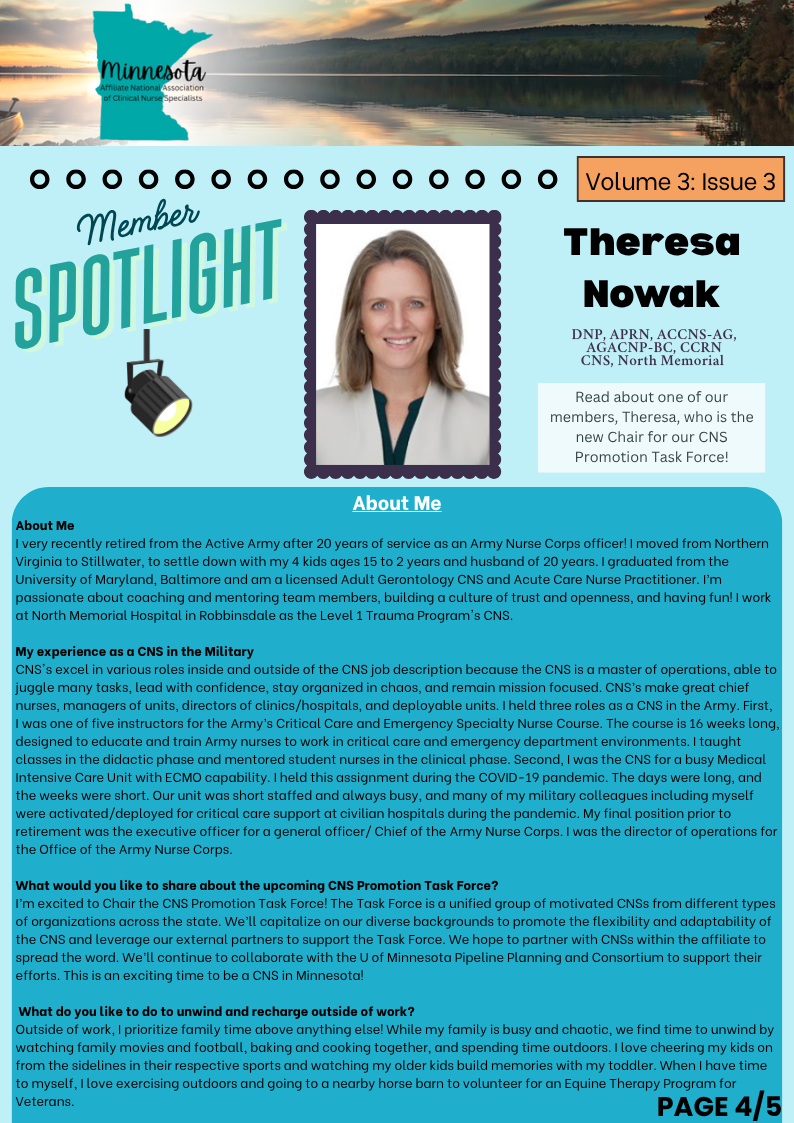 Minnesota
Affiliate National Association of Clinical Nurse Specialists

Volume 3: Issue 3

Member SPOTLIGHT

Theresa Nowak

DNP, APRN, ACCNS-AG, AGACNP-BC, CCRN
CNS, North Memorial

Read about one of our members, Theresa, who is the new Chair for our CNS Promotion Task Force!

About Me

About Me
I very recently retired from the Active Army after 20 years of service as an Army Nurse Corps officer! I moved from Northern Virginia to Stillwater, to settle down with my 4 kids ages 15 to 2 years and husband of 20 years. I graduated from the University of Maryland, Baltimore and am a licensed Adult Gerontology CNS and Acute Care Nurse Practitioner. I'm passionate about coaching and mentoring team members, building a culture of trust and openness, and having fun! I work at North Memorial Hospital in Robbinsdale as the Level 1 Trauma Program's CNS.

My experience as a CNS in the Military
CNS's excel in various roles inside and outside of the CNS job description because the CNS is a master of operations, able to juggle many tasks, lead with confidence, stay organized in chaos, and remain mission focused. CNS's make great chief nurses, managers of units, directors of clinics/hospitals, and deployable units. I held three roles as a CNS in the Army. First, I was one of five instructors for the Army's Critical Care and Emergency Specialty Nurse Course. The course is 16 weeks long, designed to educate and train Army nurses to work in critical care and emergency department environments. I taught classes in the didactic phase and mentored student nurses in the clinical phase. Second, I was the CNS for a busy Medical Intensive Care Unit with ECMO capability. I held this assignment during the COVID-19 pandemic. The days were long, and the weeks were short. Our unit was short staffed and always busy, and many of my military colleagues including myself were activated/deployed for critical care support at civilian hospitals during the pandemic. My final position prior to retirement was the executive officer for a general officer/ Chief of the Army Nurse Corps. I was the director of operations for the Office of the Army Nurse Corps.

What would you like to share about the upcoming CNS Promotion Task Force?
I'm excited to Chair the CNS Promotion Task Force! The Task Force is a unified group of motivated CNSs from different types of organizations across the state. We'll capitalize on our diverse backgrounds to promote the flexibility and adaptability of the CNS and leverage our external partners to support the Task Force. We hope to partner with CNSs within the affiliate to spread the word. We'll continue to collaborate with the U of Minnesota Pipeline Planning and Consortium to support their efforts. This is an exciting time to be a CNS in Minnesota!

What do you like to do to unwind and recharge outside of work?
Outside of work, I prioritize family time above anything else! While my family is busy and chaotic, we find time to unwind by watching family movies and football, baking and cooking together, and spending time outdoors. I love cheering my kids on from the sidelines in their respective sports and watching my older kids build memories with my toddler. When I have time to myself, I love exercising outdoors and going to a nearby horse barn to volunteer for an Equine Therapy Program for Veterans.

PAGE 4/5